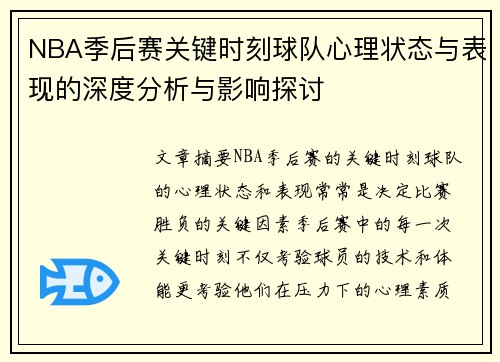 NBA季后赛关键时刻球队心理状态与表现的深度分析与影响探讨

文章摘要NBA季后赛的关键时刻球队的心理状态和表现常常是决定比赛胜负的关键因素季后赛中的每一次关键时刻不仅考验球员的技术和体能更考验他们在压力下的心理素质